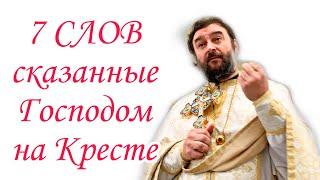 7 СЛОВ
сказанные
Господом
на Кресте